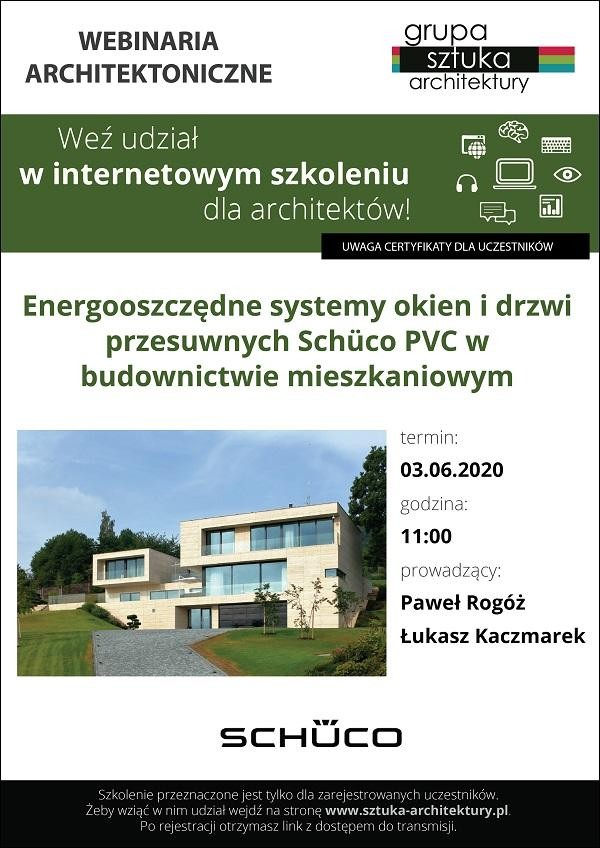 WEBINARIA ARCHITEKTONICZNE

grupa sztuka architektury

Weź udział
w internetowym szkoleniu
dla architektów!

UWAGA CERTYFIKATY DLA UCZESTNIKÓW

Energooszczędne systemy okien i drzwi przesuwnych Schüco PVC w budownictwie mieszkaniowym

termin:
03.06.2020
godzina:
11:00
prowadzący:
Paweł Rogóż
Łukasz Kaczmarek

SCHÜCO

Szkolenie przeznaczone jest tylko dla zarejestrowanych uczestników.
Żeby wziąć w nim udział wejdź na stronę www.sztuka-architektury.pl.
Po rejestracji otrzymasz link z dostępem do transmisji.